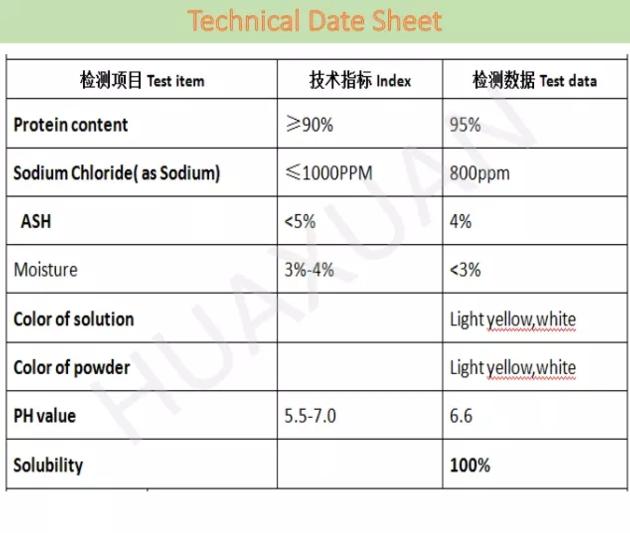 Technical Date Sheet

| 检测项目 Test item | 技术指标 Index | 检测数据 Test data |
|---|---|---|
| Protein content | ≥90% | 95% |
| Sodium Chloride( as Sodium) | ≤1000PPM | 800ppm |
| ASH | <5% | 4% |
| Moisture | 3%-4% | <3% |
| Color of solution | | Light yellow,white |
| Color of powder | | Light yellow,white |
| PH value | 5.5-7.0 | 6.6 |
| Solubility | | 100% |

HUAXUAN